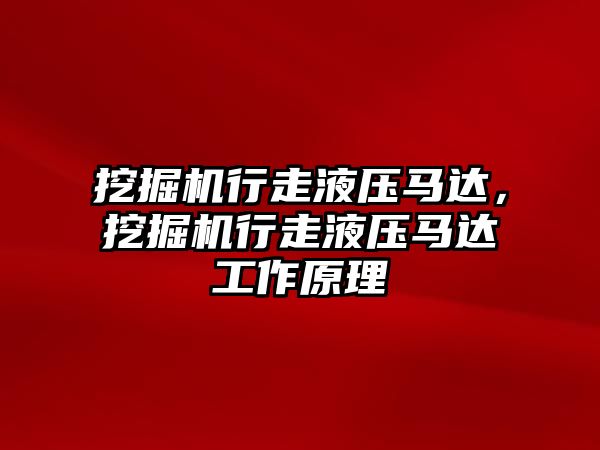 挖掘机行走液压马达，挖掘机行走液压马达工作原理